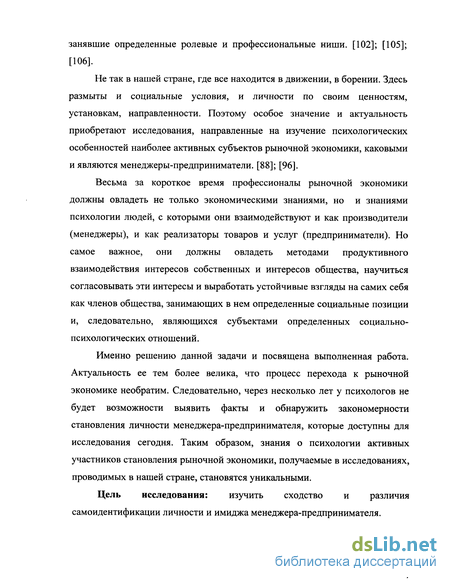 занявшие определенные ролевые и профессиональные ниши. [102]; [105]; [106].

Не так в нашей стране, где все находится в движении, в борении. Здесь размыты и социальные условия, и личности по своим ценностям, установкам, направленности. Поэтому особое значение и актуальность приобретают исследования, направленные на изучение психологических особенностей наиболее активных субъектов рыночной экономики, каковыми и являются менеджеры-предприниматели. [88]; [96].

Весьма за короткое время профессионалы рыночной экономики должны овладеть не только экономическими знаниями, но и знаниями психологии людей, с которыми они взаимодействуют и как производители (менеджеры), и как реализаторы товаров и услуг (предприниматели). Но самое важное, они должны овладеть методами продуктивного взаимодействия интересов собственных и интересов общества, научиться согласовывать эти интересы и выработать устойчивые взгляды на самих себя как членов общества, занимающих в нем определенные социальные позиции и, следовательно, являющихся субъектами определенных социально-психологических отношений.

Именно решению данной задачи и посвящена выполненная работа. Актуальность ее тем более велика, что процесс перехода к рыночной экономике необратим. Следовательно, через несколько лет у психологов не будет возможности выявить факты и обнаружить закономерности становления личности менеджера-предпринимателя, которые доступны для исследования сегодня. Таким образом, знания о психологии активных участников становления рыночной экономики, получаемые в исследованиях, проводимых в нашей стране, становятся уникальными.

Цель исследования: изучить сходство и различия самоидентификации личности и имиджа менеджера-предпринимателя.

dsLib.net
библиотека диссертаций